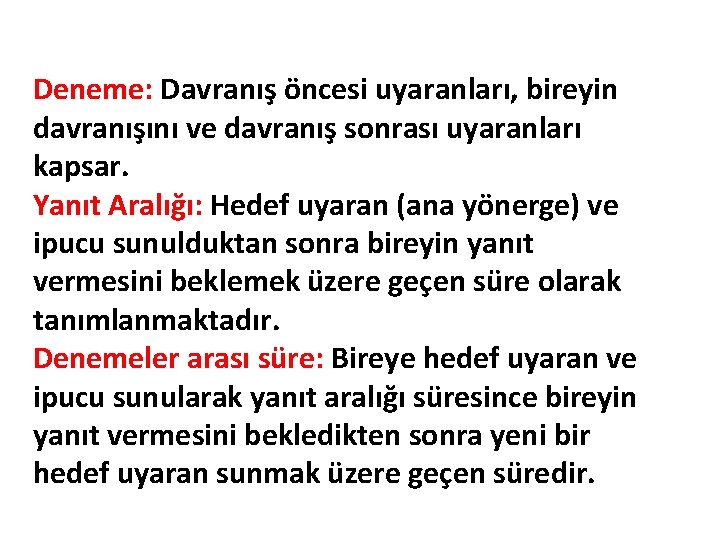 Deneme: Davranış öncesi uyaranları, bireyin davranışını ve davranış sonrası uyaranları kapsar.
Yanıt Aralığı: Hedef uyaran (ana yönerge) ve ipucu sunulduktan sonra bireyin yanıt vermesini beklemek üzere geçen süre olarak tanımlanmaktadır.
Denemeler arası süre: Bireye hedef uyaran ve ipucu sunularak yanıt aralığı süresince bireyin yanıt vermesini bekledikten sonra yeni bir hedef uyaran sunmak üzere geçen süredir.